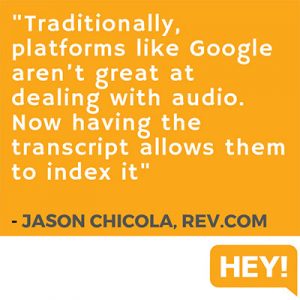 "Traditionally, platforms like Google aren't great at dealing with audio. Now having the transcript allows them to index it"

- JASON CHICOLA, REV.COM

HEY!